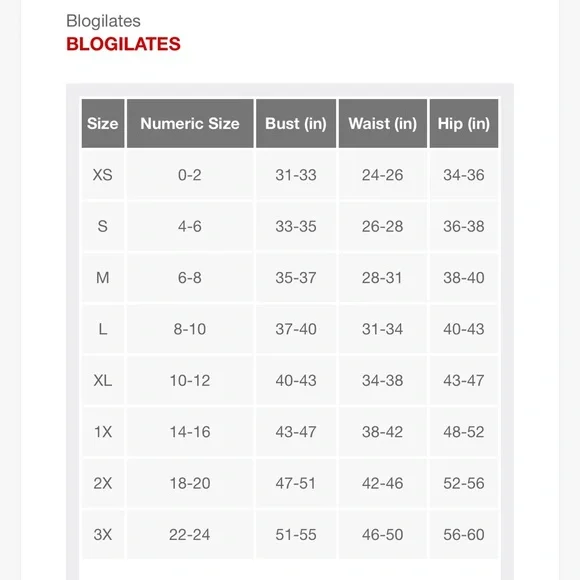 Blogilates
BLOGILATES

| Size | Numeric Size | Bust (in) | Waist (in) | Hip (in) |
|---|---|---|---|---|
| XS | 0-2 | 31-33 | 24-26 | 34-36 |
| S | 4-6 | 33-35 | 26-28 | 36-38 |
| M | 6-8 | 35-37 | 28-31 | 38-40 |
| L | 8-10 | 37-40 | 31-34 | 40-43 |
| XL | 10-12 | 40-43 | 34-38 | 43-47 |
| 1X | 14-16 | 43-47 | 38-42 | 48-52 |
| 2X | 18-20 | 47-51 | 42-46 | 52-56 |
| 3X | 22-24 | 51-55 | 46-50 | 56-60 |